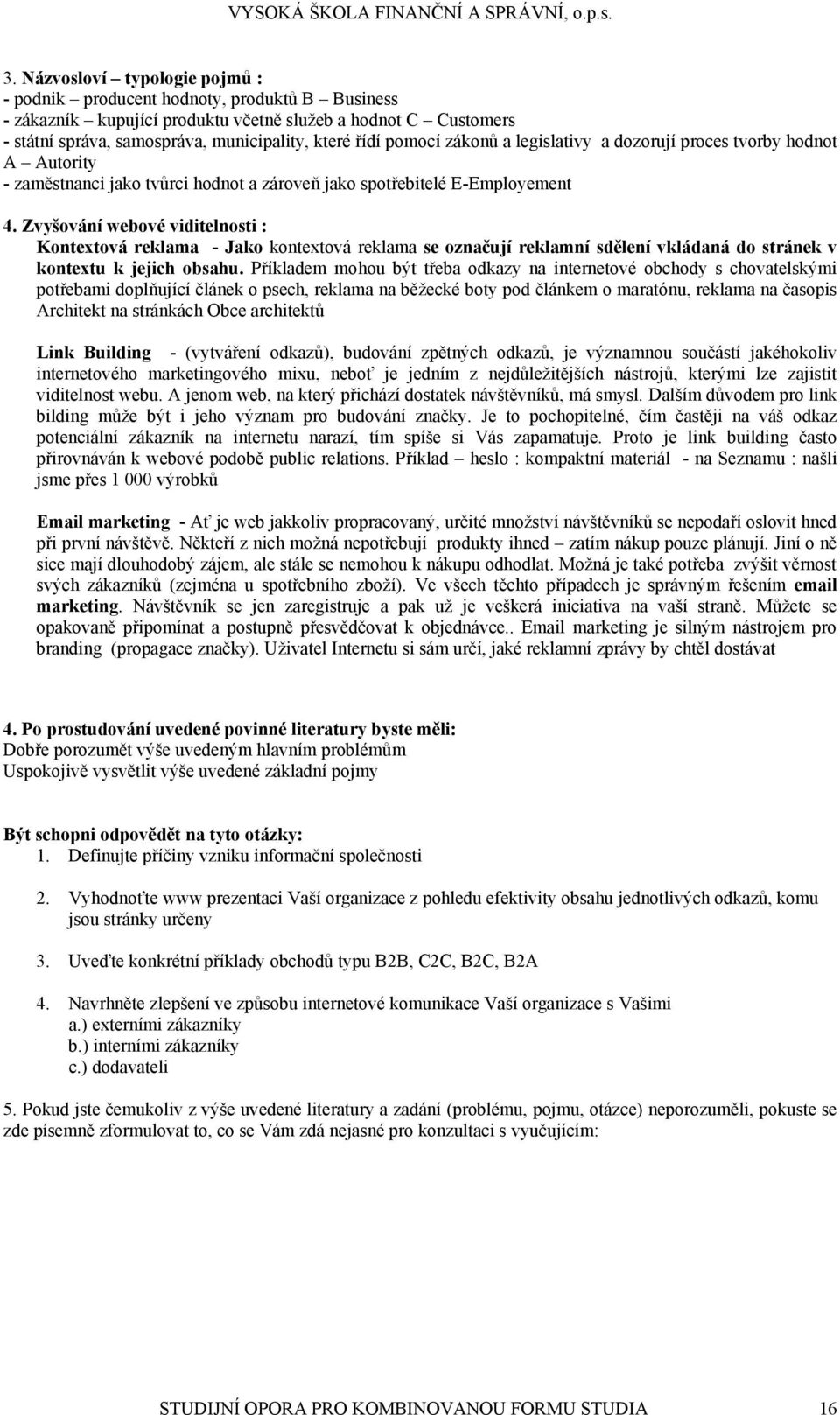 VYSOKÁ ŠKOLA FINANČNÍ A SPRÁVNÍ, o.p.s.

3. Názvosloví – typologie pojmů :
- podnik – producent hodnoty, produktů B – Business
- zákazník – kupující produktu včetně služeb a hodnot C – Customers
- státní správa, samospráva, municipality, které řídí pomocí zákonů a legislativy a dozorují proces tvorby hodnot A – Autority
- zaměstnanci jako tvůrci hodnot a zároveň jako spotřebitelé E-Employement

4. Zvyšování webové viditelnosti :
Kontextová reklama - Jako kontextová reklama se označují reklamní sdělení vkládaná do stránek v kontextu k jejich obsahu. Příkladem mohou být třeba odkazy na internetové obchody s chovatelskými potřebami doplňující článek o psech, reklama na běžecké boty pod článkem o maratónu, reklama na časopis Architekt na stránkách Obce architektů

Link Building - (vytváření odkazů), budování zpětných odkazů, je významnou součástí jakéhokoliv internetového marketingového mixu, neboť je jedním z nejdůležitějších nástrojů, kterými lze zajistit viditelnost webu. A jenom web, na který přichází dostatek návštěvníků, má smysl. Dalším důvodem pro link bilding může být i jeho význam pro budování značky. Je to pochopitelné, čím častěji na váš odkaz potenciální zákazník na internetu narazí, tím spíše si Vás zapamatuje. Proto je link building často přirovnáván k webové podobě public relations. Příklad – heslo : kompaktní materiál - na Seznamu : našli jsme přes 1 000 výrobků

Email marketing - Ať je web jakkoliv propracovaný, určité množství návštěvníků se nepodaří oslovit hned při první návštěvě. Někteří z nich možná nepotřebují produkty ihned – zatím nákup pouze plánují. Jiní o ně sice mají dlouhodobý zájem, ale stále se nemohou k nákupu odhodlat. Možná je také potřeba zvýšit věrnost svých zákazníků (zejména u spotřebního zboží). Ve všech těchto případech je správným řešením email marketing. Návštěvník se jen zaregistruje a pak už je veškerá iniciativa na vaší straně. Můžete se opakovaně připomínat a postupně přesvědčovat k objednávce.. Email marketing je silným nástrojem pro branding (propagace značky). Uživatel Internetu si sám určí, jaké reklamní zprávy by chtěl dostávat

4. Po prostudování uvedené povinné literatury byste měli:
Dobře porozumět výše uvedeným hlavním problémům
Uspokojivě vysvětlit výše uvedené základní pojmy

Být schopni odpovědět na tyto otázky:
1. Definujte příčiny vzniku informační společnosti

2. Vyhodnoťte www prezentaci Vaší organizace z pohledu efektivity obsahu jednotlivých odkazů, komu jsou stránky určeny

3. Uveďte konkrétní příklady obchodů typu B2B, C2C, B2C, B2A

4. Navrhněte zlepšení ve způsobu internetové komunikace Vaší organizace s Vašimi
a.) externími zákazníky
b.) interními zákazníky
c.) dodavateli

5. Pokud jste čemukoliv z výše uvedené literatury a zadání (problému, pojmu, otázce) neporozuměli, pokuste se zde písemně zformulovat to, co se Vám zdá nejasné pro konzultaci s vyučujícím:

STUDIJNÍ OPORA PRO KOMBINOVANOU FORMU STUDIA 16